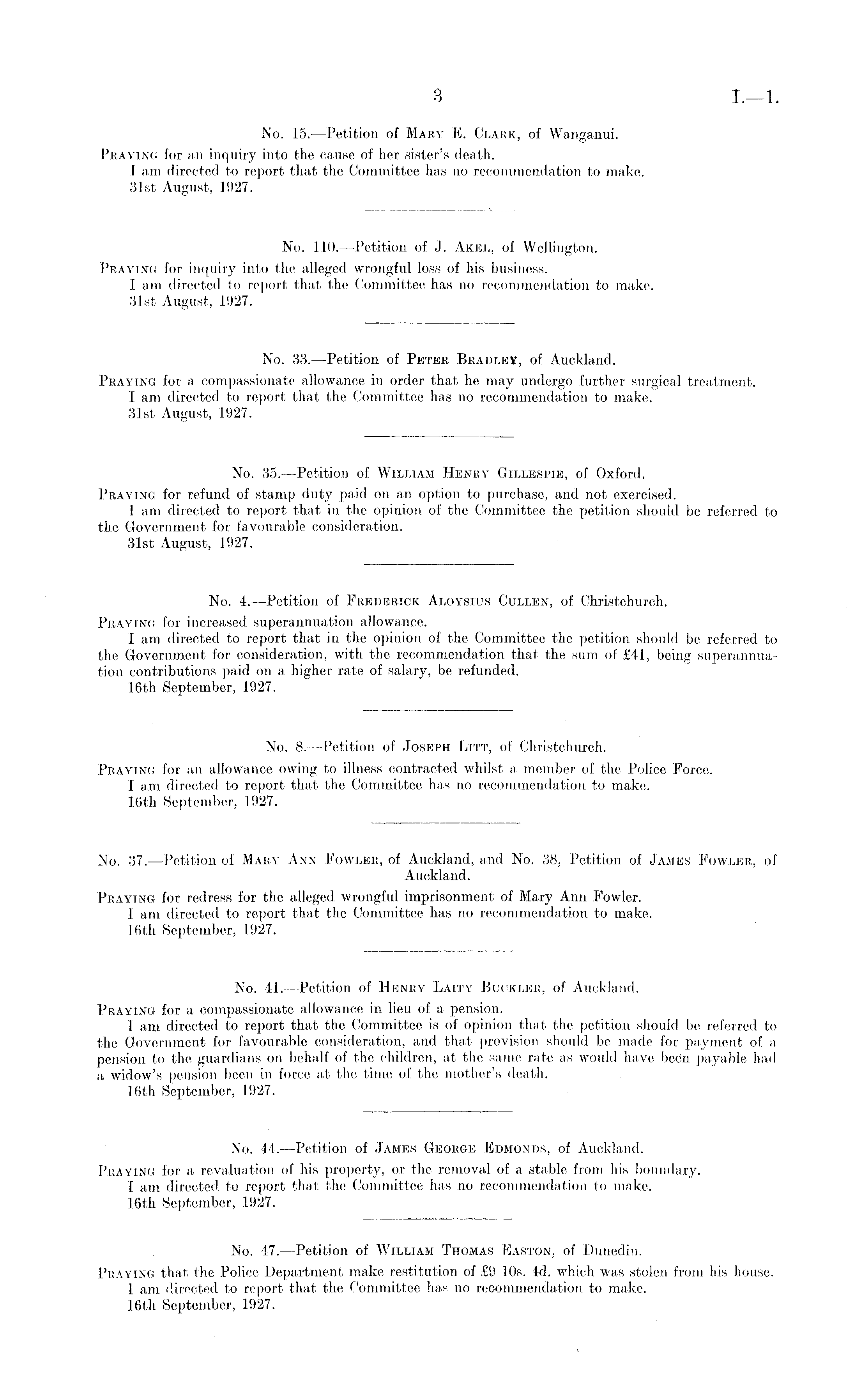 3 I.—1.

No. 15.—Petition of Mary E. Clark, of Wanganui.

Praying for an inquiry into the cause of her sister's death.
I am directed to report that the Committee has no recommendation to make.
31st August, 1927.

No. 110.—Petition of J. Akel, of Wellington.

Praying for inquiry into the alleged wrongful loss of his business.
I am directed to report that the Committee has no recommendation to make.
31st August, 1927.

No. 33.—Petition of Peter Bradley, of Auckland.

Praying for a compassionate allowance in order that he may undergo further surgical treatment.
I am directed to report that the Committee has no recommendation to make.
31st August, 1927.

No. 35.—Petition of William Henry Gillespie, of Oxford.

Praying for refund of stamp duty paid on an option to purchase, and not exercised.
I am directed to report that in the opinion of the Committee the petition should be referred to the Government for favourable consideration.
31st August, 1927.

No. 4.—Petition of Frederick Aloysius Cullen, of Christchurch.

Praying for increased superannuation allowance.
I am directed to report that in the opinion of the Committee the petition should be referred to the Government for consideration, with the recommendation that the sum of £41, being superannuation contributions paid on a higher rate of salary, be refunded.
16th September, 1927.

No. 8.—Petition of Joseph Litt, of Christchurch.

Praying for an allowance owing to illness contracted whilst a member of the Police Force.
I am directed to report that the Committee has no recommendation to make.
16th September, 1927.

No. 37.—Petition of Mary Ann Fowler, of Auckland, and No. 38, Petition of James Fowler, of Auckland.

Praying for redress for the alleged wrongful imprisonment of Mary Ann Fowler.
I am directed to report that the Committee has no recommendation to make.
16th September, 1927.

No. 41.—Petition of Henry Laity Buckler, of Auckland.

Praying for a compassionate allowance in lieu of a pension.
I am directed to report that the Committee is of opinion that the petition should be referred to the Government for favourable consideration, and that provision should be made for payment of a pension to the guardians on behalf of the children, at the same rate as would have been payable had a widow's pension been in force at the time of the mother's death.
16th September, 1927.

No. 44.—Petition of James George Edmonds, of Auckland.

Praying for a revaluation of his property, or the removal of a stable from his boundary.
I am directed to report that the Committee has no recommendation to make.
16th September, 1927.

No. 47.—Petition of William Thomas Easton, of Dunedin.

Praying that the Police Department make restitution of £9 10s. 4d. which was stolen from his house.
I am directed to report that the Committee has no recommendation to make.
16th September, 1927.